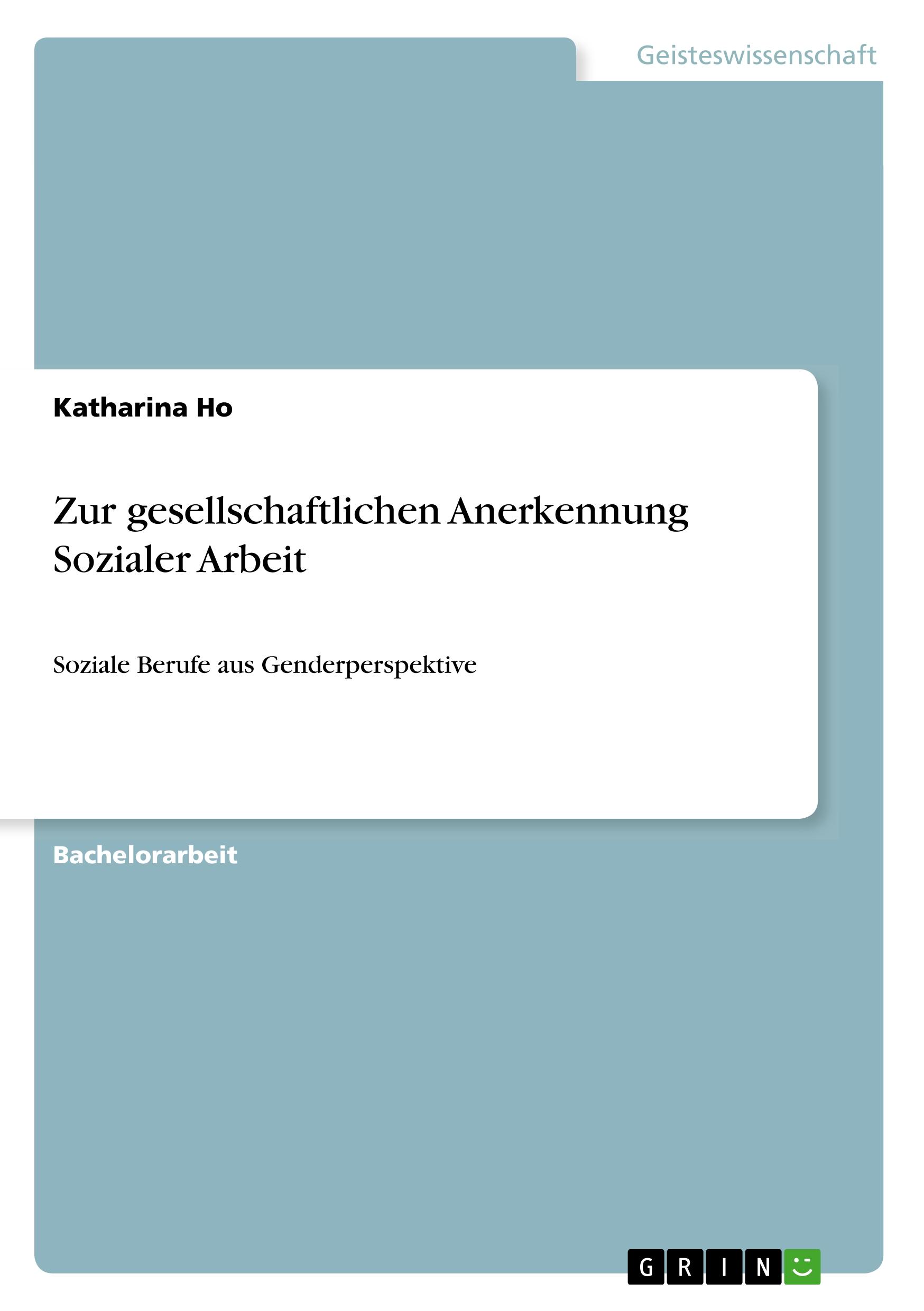 Geisteswissenschaft

Katharina Ho

Zur gesellschaftlichen Anerkennung Sozialer Arbeit

Soziale Berufe aus Genderperspektive

Bachelorarbeit

GRIN